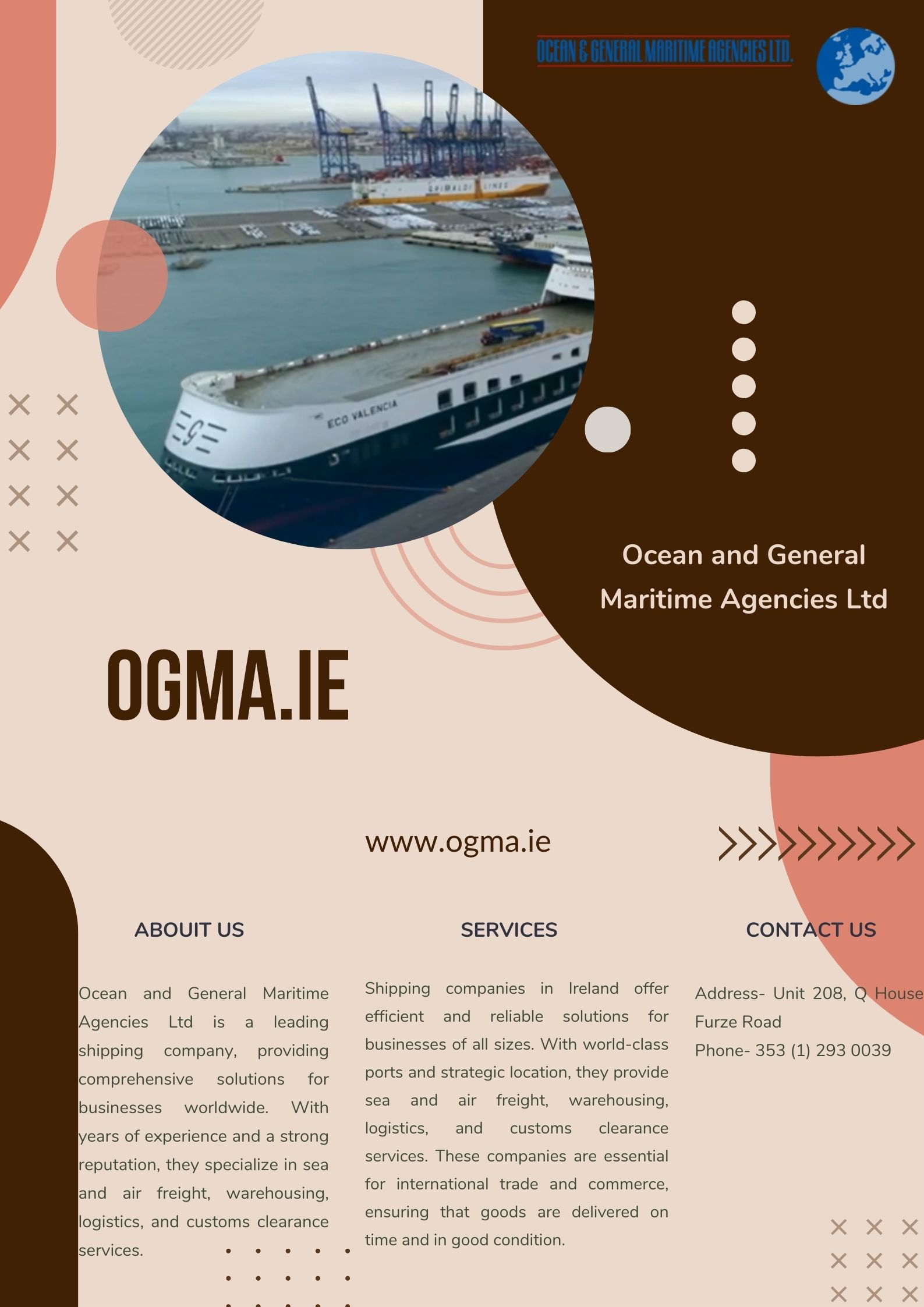 OCEAN & GENERAL MARITIME AGENCIES LTD.

GRIMALDI LINES

ECO VALENCIA

Ocean and General Maritime Agencies Ltd

OGMA.IE

www.ogma.ie

ABOUIT US

Ocean and General Maritime Agencies Ltd is a leading shipping company, providing comprehensive solutions for businesses worldwide. With years of experience and a strong reputation, they specialize in sea and air freight, warehousing, logistics, and customs clearance services.

SERVICES

Shipping companies in Ireland offer efficient and reliable solutions for businesses of all sizes. With world-class ports and strategic location, they provide sea and air freight, warehousing, logistics, and customs clearance services. These companies are essential for international trade and commerce, ensuring that goods are delivered on time and in good condition.

CONTACT US

Address- Unit 208, Q House Furze Road
Phone- 353 (1) 293 0039